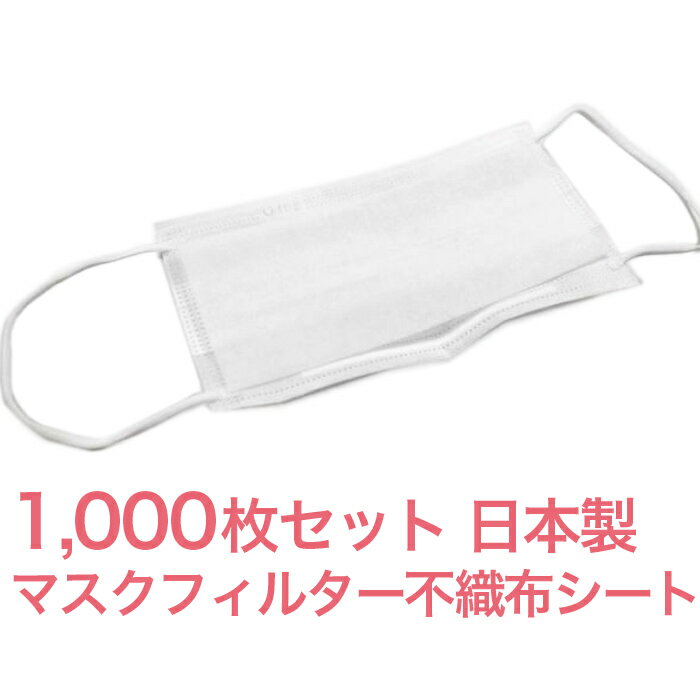 1,000枚セット 日本製
マスクフィルター不織布シート